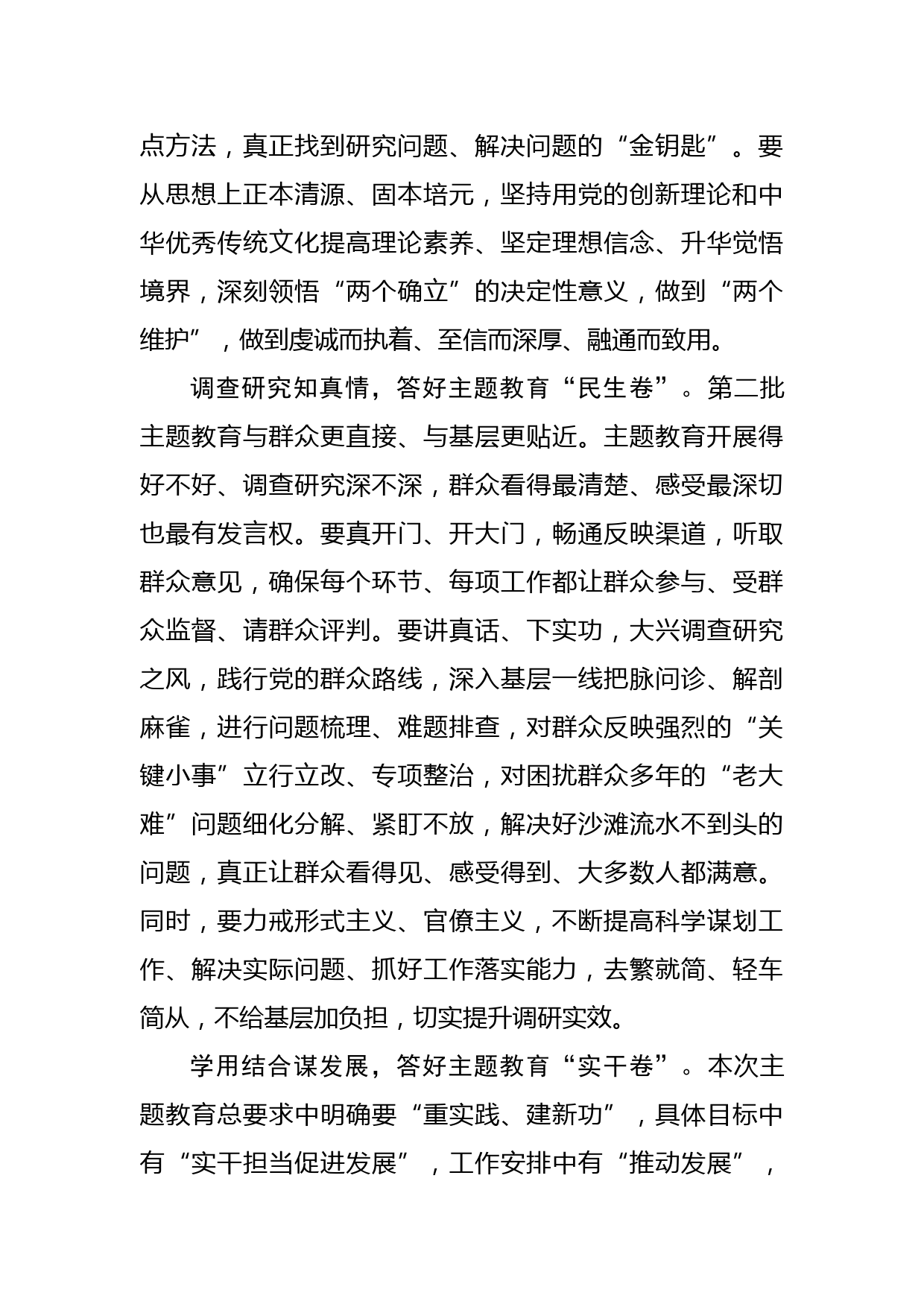 点方法，真正找到研究问题、解决问题的“金钥匙”。要从思想上正本清源、固本培元，坚持用党的创新理论和中华优秀传统文化提高理论素养、坚定理想信念、升华觉悟境界，深刻领悟“两个确立”的决定性意义，做到“两个维护”，做到虔诚而执着、至信而深厚、融通而致用。

调查研究知真情，答好主题教育“民生卷”。第二批主题教育与群众更直接、与基层更贴近。主题教育开展得好不好、调查研究深不深，群众看得最清楚、感受最深切也最有发言权。要真开门、开大门，畅通反映渠道，听取群众意见，确保每个环节、每项工作都让群众参与、受群众监督、请群众评判。要讲真话、下实功，大兴调查研究之风，践行党的群众路线，深入基层一线把脉问诊、解剖麻雀，进行问题梳理、难题排查，对群众反映强烈的“关键小事”立行立改、专项整治，对困扰群众多年的“老大难”问题细化分解、紧盯不放，解决好沙滩流水不到头的问题，真正让群众看得见、感受得到、大多数人都满意。同时，要力戒形式主义、官僚主义，不断提高科学谋划工作、解决实际问题、抓好工作落实能力，去繁就简、轻车简从，不给基层加负担，切实提升调研实效。

学用结合谋发展，答好主题教育“实干卷”。本次主题教育总要求中明确要“重实践、建新功”，具体目标中有“实干担当促进发展”，工作安排中有“推动发展”，